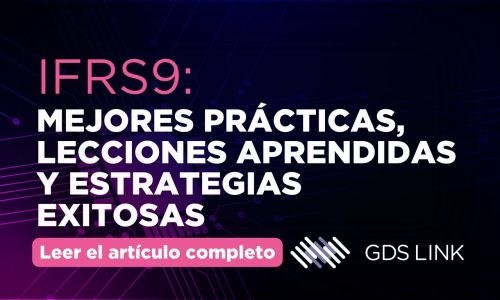 IFRS9:
MEJORES PRÁCTICAS, LECCIONES APRENDIDAS Y ESTRATEGIAS EXITOSAS

Leer el artículo completo

GDS LINK